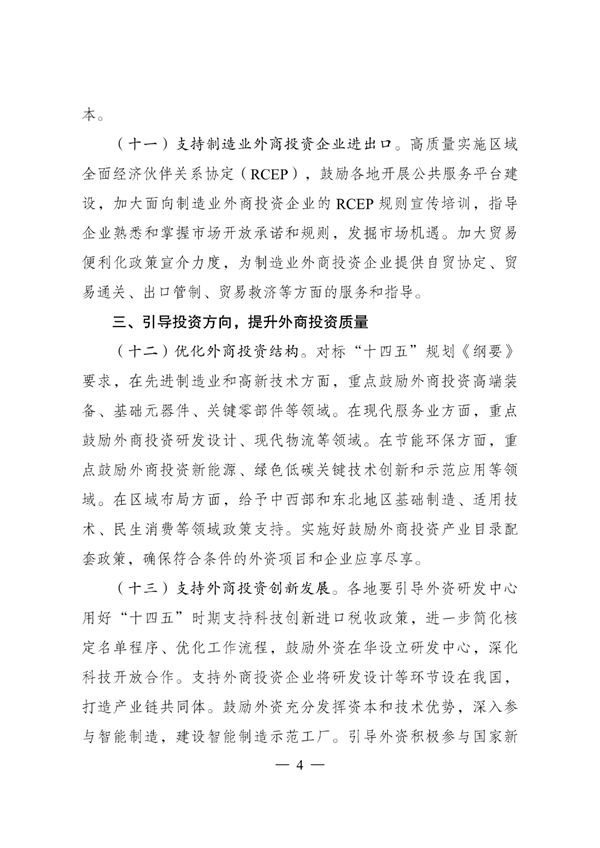 本。

（十一）支持制造业外商投资企业进出口。高质量实施区域全面经济伙伴关系协定（RCEP），鼓励各地开展公共服务平台建设，加大面向制造业外商投资企业的 RCEP 规则宣传培训，指导企业熟悉和掌握市场开放承诺和规则，发掘市场机遇。加大贸易便利化政策宣介力度，为制造业外商投资企业提供自贸协定、贸易通关、出口管制、贸易救济等方面的服务和指导。

三、引导投资方向，提升外商投资质量

（十二）优化外商投资结构。对标“十四五”规划《纲要》要求，在先进制造业和高新技术方面，重点鼓励外商投资高端装备、基础元器件、关键零部件等领域。在现代服务业方面，重点鼓励外商投资研发设计、现代物流等领域。在节能环保方面，重点鼓励外商投资新能源、绿色低碳关键技术创新和示范应用等领域。在区域布局方面，给予中西部和东北地区基础制造、适用技术、民生消费等领域政策支持。实施好鼓励外商投资产业目录配套政策，确保符合条件的外资项目和企业应享尽享。

（十三）支持外商投资创新发展。各地要引导外资研发中心用好“十四五”时期支持科技创新进口税收政策，进一步简化核定名单程序、优化工作流程，鼓励外资在华设立研发中心，深化科技开放合作。支持外商投资企业将研发设计等环节设在我国，打造产业链共同体。鼓励外资充分发挥资本和技术优势，深入参与智能制造，建设智能制造示范工厂。引导外资积极参与国家新

— 4 —